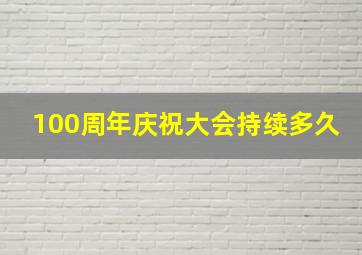 100周年庆祝大会持续多久